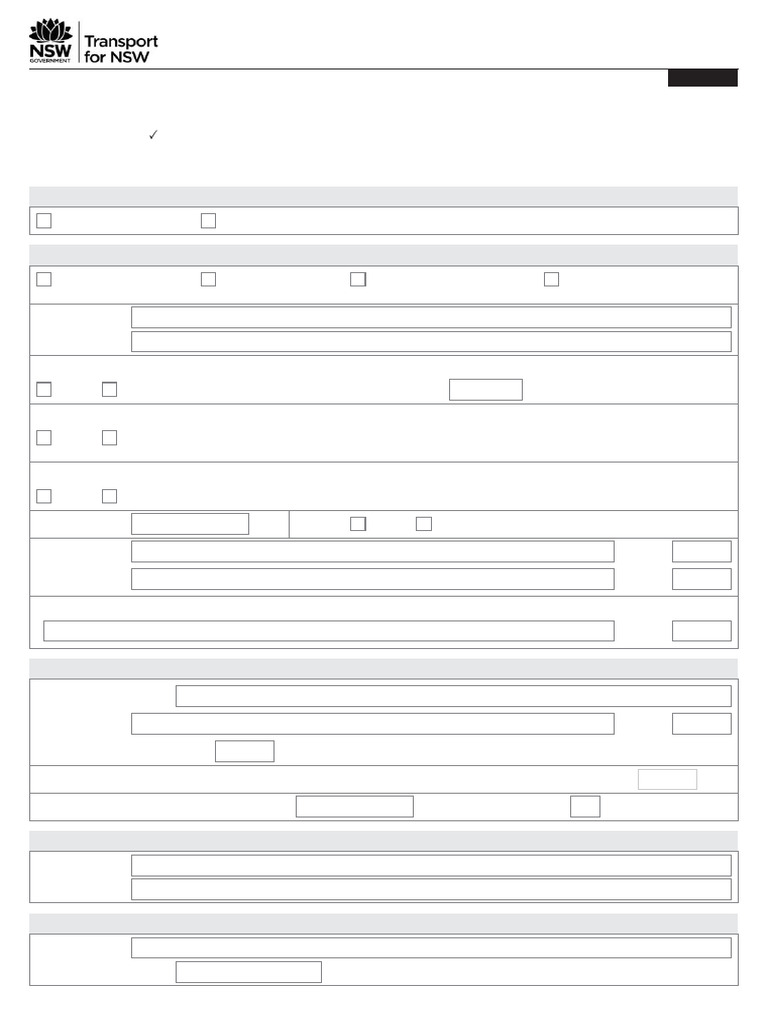 NSW GOVERNMENT

Transport for NSW

✓